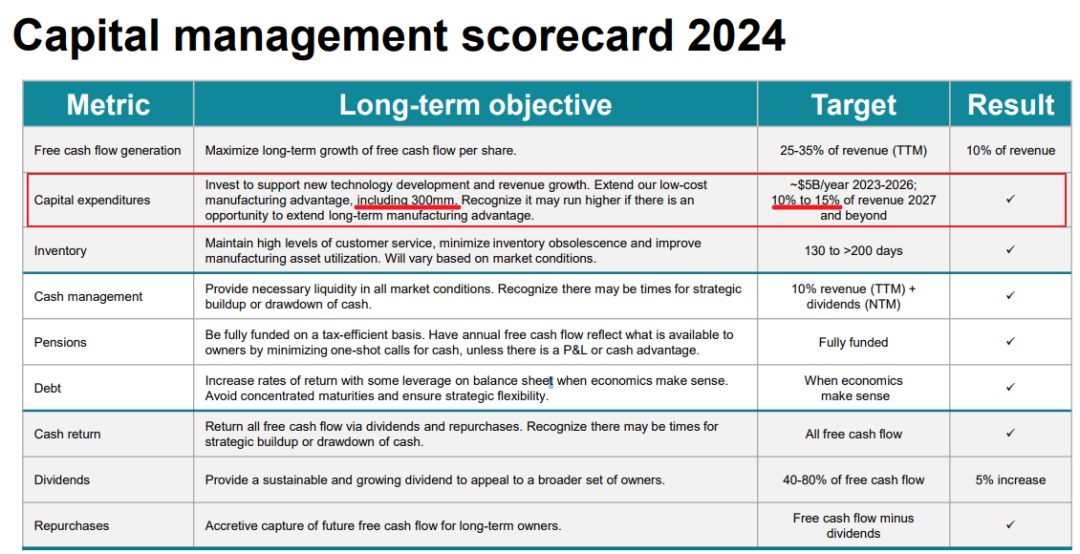 Capital management scorecard 2024

| Metric | Long-term objective | Target | Result |
|---|---|---|---|
| Free cash flow generation | Maximize long-term growth of free cash flow per share. | 25-35% of revenue (TTM) | 10% of revenue |
| Capital expenditures | Invest to support new technology development and revenue growth. Extend our low-cost manufacturing advantage, including 300mm. Recognize it may run higher if there is an opportunity to extend long-term manufacturing advantage. | ~$5B/year 2023-2026; 10% to 15% of revenue 2027 and beyond | ✓ |
| Inventory | Maintain high levels of customer service, minimize inventory obsolescence and improve manufacturing asset utilization. Will vary based on market conditions. | 130 to >200 days | ✓ |
| Cash management | Provide necessary liquidity in all market conditions. Recognize there may be times for strategic buildup or drawdown of cash. | 10% revenue (TTM) + dividends (NTM) | ✓ |
| Pensions | Be fully funded on a tax-efficient basis. Have annual free cash flow reflect what is available to owners by minimizing one-shot calls for cash, unless there is a P&L or cash advantage. | Fully funded | ✓ |
| Debt | Increase rates of return with some leverage on balance sheet when economics make sense. Avoid concentrated maturities and ensure strategic flexibility. | When economics make sense | ✓ |
| Cash return | Return all free cash flow via dividends and repurchases. Recognize there may be times for strategic buildup or drawdown of cash. | All free cash flow | ✓ |
| Dividends | Provide a sustainable and growing dividend to appeal to a broader set of owners. | 40-80% of free cash flow | 5% increase |
| Repurchases | Accretive capture of future free cash flow for long-term owners. | Free cash flow minus dividends | ✓ |